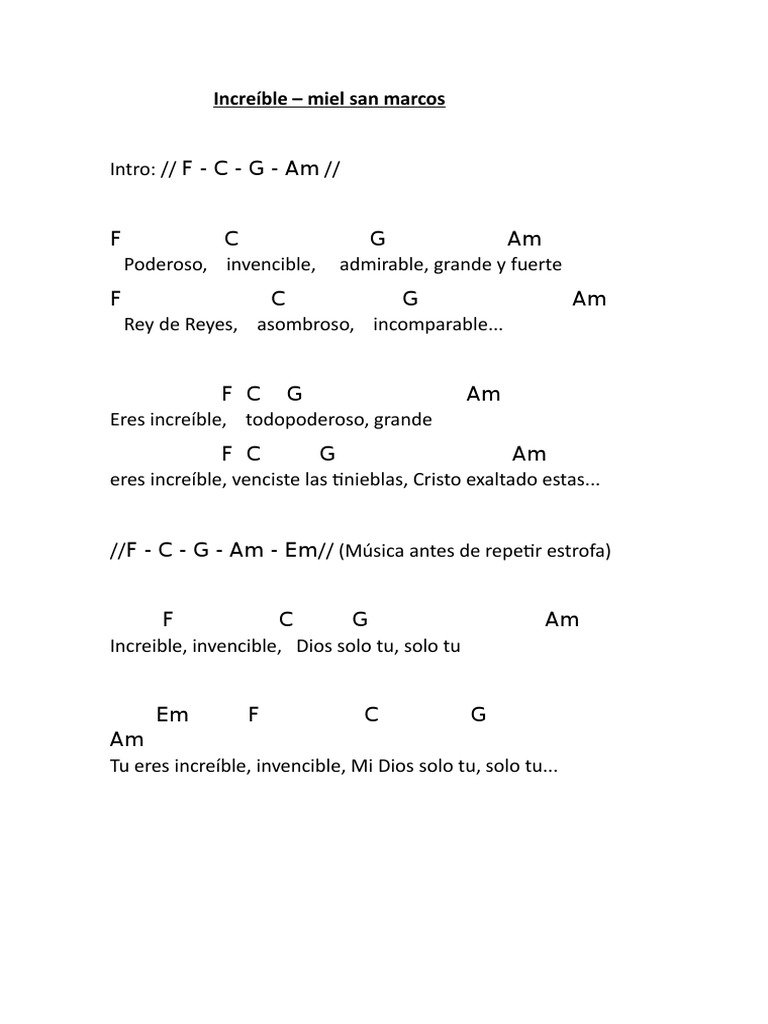 Increíble – miel san marcos

Intro: // F - C - G - Am //

F C G Am
Poderoso, invencible, admirable, grande y fuerte
F C G Am
Rey de Reyes, asombroso, incomparable...

F C G Am
Eres increíble, todopoderoso, grande
F C G Am
eres increíble, venciste las tinieblas, Cristo exaltado estas...

//F - C - G - Am - Em// (Música antes de repetir estrofa)

F C G Am
Increible, invencible, Dios solo tu, solo tu

Em F C G
Am
Tu eres increíble, invencible, Mi Dios solo tu, solo tu...